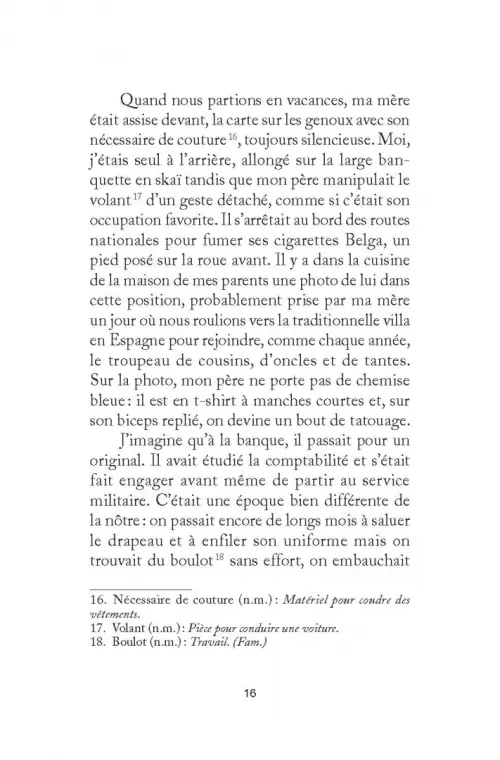 Quand nous partions en vacances, ma mère était assise devant, la carte sur les genoux avec son nécessaire de couture$^{16}$, toujours silencieuse. Moi, j'étais seul à l'arrière, allongé sur la large banquette en skaï tandis que mon père manipulait le volant$^{17}$ d'un geste détaché, comme si c'était son occupation favorite. Il s'arrêtait au bord des routes nationales pour fumer ses cigarettes Belga, un pied posé sur la roue avant. Il y a dans la cuisine de la maison de mes parents une photo de lui dans cette position, probablement prise par ma mère un jour où nous roulions vers la traditionnelle villa en Espagne pour rejoindre, comme chaque année, le troupeau de cousins, d'oncles et de tantes. Sur la photo, mon père ne porte pas de chemise bleue : il est en t-shirt à manches courtes et, sur son biceps replié, on devine un bout de tatouage.

J'imagine qu'à la banque, il passait pour un original. Il avait étudié la comptabilité et s'était fait engager avant même de partir au service militaire. C'était une époque bien différente de la nôtre : on passait encore de longs mois à saluer le drapeau et à enfiler son uniforme mais on trouvait du boulot$^{18}$ sans effort, on embauchait

16. Nécessaire de couture (n.m.) : Matériel pour coudre des vêtements.
17. Volant (n.m.) : Pièce pour conduire une voiture.
18. Boulot (n.m.) : Travail. (Fam.)

16